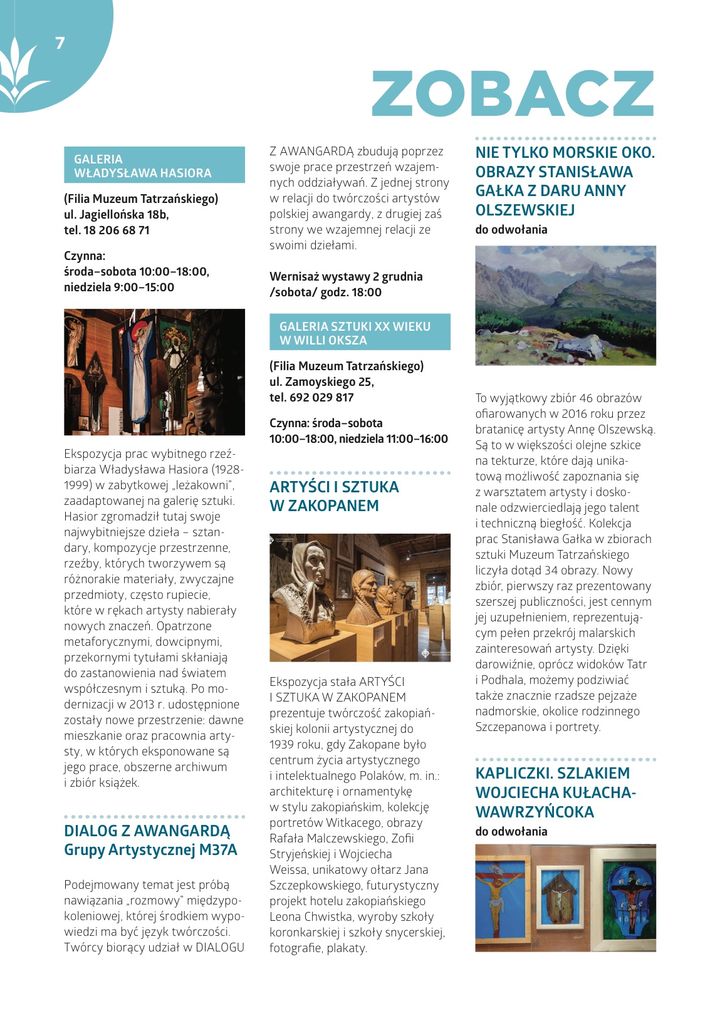 7

ZOBACZ

GALERIA WŁADYSŁAWA HASIORA

(Filia Muzeum Tatrzańskiego) ul. Jagiellońska 18b, tel. 18 206 68 71

Czynna: środa–sobota 10:00–18:00, niedziela 9:00–15:00

Ekspozycja prac wybitnego rzeźbiarza Władysława Hasiora (1928-1999) w zabytkowej „leżakowni", zaadaptowanej na galerię sztuki. Hasior zgromadził tutaj swoje najwybitniejsze dzieła – sztandary, kompozycje przestrzenne, rzeźby, których tworzywem są różnorakie materiały, zwyczajne przedmioty, często rupiecie, które w rękach artysty nabierały nowych znaczeń. Opatrzone metaforycznymi, dowcipnymi, przekornymi tytułami skłaniają do zastanowienia nad światem współczesnym i sztuką. Po modernizacji w 2013 r. udostępnione zostały nowe przestrzenie: dawne mieszkanie oraz pracownia artysty, w których eksponowane są jego prace, obszerne archiwum i zbiór książek.

DIALOG Z AWANGARDĄ Grupy Artystycznej M37A

Podejmowany temat jest próbą nawiązania „rozmowy" międzypokoleniowej, której środkiem wypowiedzi ma być język twórczości. Twórcy biorący udział w DIALOGU Z AWANGARDĄ zbudują poprzez swoje prace przestrzeń wzajemnych oddziaływań. Z jednej strony w relacji do twórczości artystów polskiej awangardy, z drugiej zaś strony we wzajemnej relacji ze swoimi dziełami.

Wernisaż wystawy 2 grudnia /sobota/ godz. 18:00

GALERIA SZTUKI XX WIEKU W WILLI OKSZA

(Filia Muzeum Tatrzańskiego) ul. Zamoyskiego 25, tel. 692 029 817

Czynna: środa–sobota 10:00–18:00, niedziela 11:00–16:00

ARTYŚCI I SZTUKA W ZAKOPANEM

Ekspozycja stała ARTYŚCI I SZTUKA W ZAKOPANEM prezentuje twórczość zakopiańskiej kolonii artystycznej do 1939 roku, gdy Zakopane było centrum życia artystycznego i intelektualnego Polaków, m. in.: architekturę i ornamentykę w stylu zakopiańskim, kolekcję portretów Witkacego, obrazy Rafała Malczewskiego, Zofii Stryjeńskiej i Wojciecha Weissa, unikatowy ołtarz Jana Szczepkowskiego, futurystyczny projekt hotelu zakopiańskiego Leona Chwistka, wyroby szkoły koronkarskiej i szkoły snycerskiej, fotografie, plakaty.

NIE TYLKO MORSKIE OKO. OBRAZY STANISŁAWA GAŁKA Z DARU ANNY OLSZEWSKIEJ
do odwołania

To wyjątkowy zbiór 46 obrazów ofiarowanych w 2016 roku przez bratanicę artysty Annę Olszewską. Są to w większości olejne szkice na tekturze, które dają unikatową możliwość zapoznania się z warsztatem artysty i doskonale odzwierciedlają jego talent i techniczną biegłość. Kolekcja prac Stanisława Gałka w zbiorach sztuki Muzeum Tatrzańskiego liczyła dotąd 34 obrazy. Nowy zbiór, pierwszy raz prezentowany szerszej publiczności, jest cennym jej uzupełnieniem, reprezentującym pełen przekrój malarskich zainteresowań artysty. Dzięki darowiźnie, oprócz widoków Tatr i Podhala, możemy podziwiać także znacznie rzadsze pejzaże nadmorskie, okolice rodzinnego Szczepanowa i portrety.

KAPLICZKI. SZLAKIEM WOJCIECHA KUŁACHA-WAWRZYŃCOKA
do odwołania